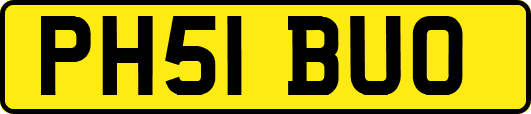 PH51 BUO